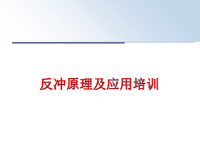 反冲原理及应用培训